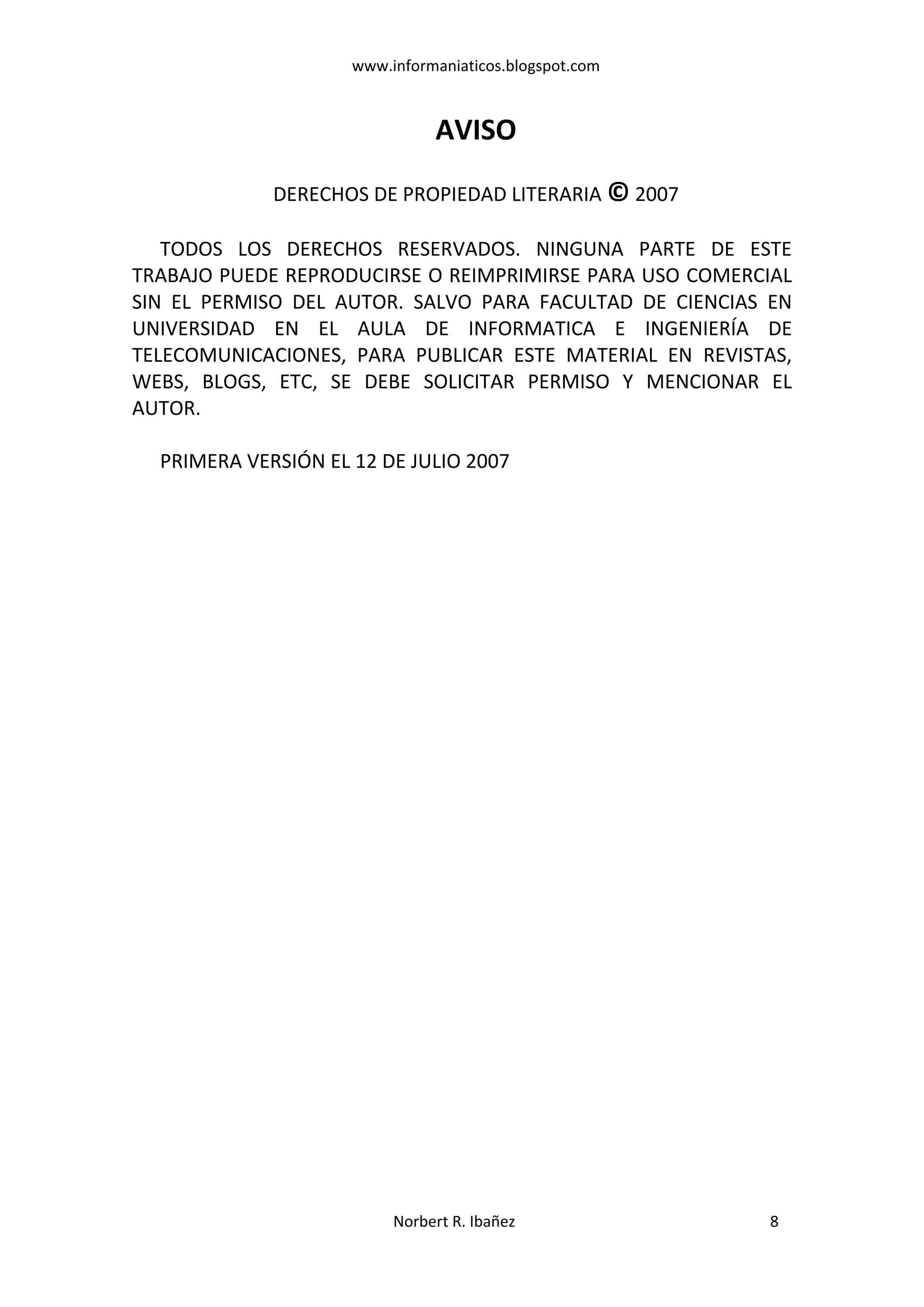 www.informaniaticos.blogspot.com

AVISO

DERECHOS DE PROPIEDAD LITERARIA © 2007

TODOS LOS DERECHOS RESERVADOS. NINGUNA PARTE DE ESTE TRABAJO PUEDE REPRODUCIRSE O REIMPRIMIRSE PARA USO COMERCIAL SIN EL PERMISO DEL AUTOR. SALVO PARA FACULTAD DE CIENCIAS EN UNIVERSIDAD EN EL AULA DE INFORMATICA E INGENIERÍA DE TELECOMUNICACIONES, PARA PUBLICAR ESTE MATERIAL EN REVISTAS, WEBS, BLOGS, ETC, SE DEBE SOLICITAR PERMISO Y MENCIONAR EL AUTOR.

PRIMERA VERSIÓN EL 12 DE JULIO 2007

Norbert R. Ibañez 8